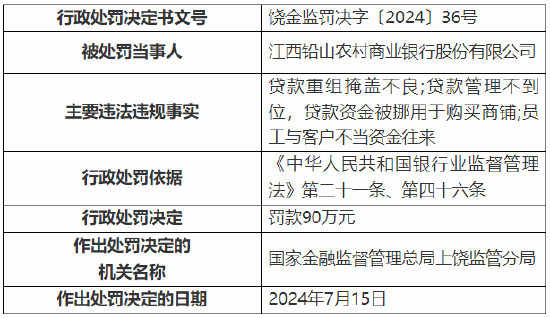 | 行政处罚决定书文号 | 饶金监罚决字〔2024〕36号 |
|---|---|
| 被处罚当事人 | 江西铅山农村商业银行股份有限公司 |
| 主要违法违规事实 | 贷款重组掩盖不良;贷款管理不到位，贷款资金被挪用于购买商铺;员工与客户不当资金往来 |
| 行政处罚依据 | 《中华人民共和国银行业监督管理法》第二十一条、第四十六条 |
| 行政处罚决定 | 罚款90万元 |
| 作出处罚决定的机关名称 | 国家金融监督管理总局上饶监管分局 |
| 作出处罚决定的日期 | 2024年7月15日 |